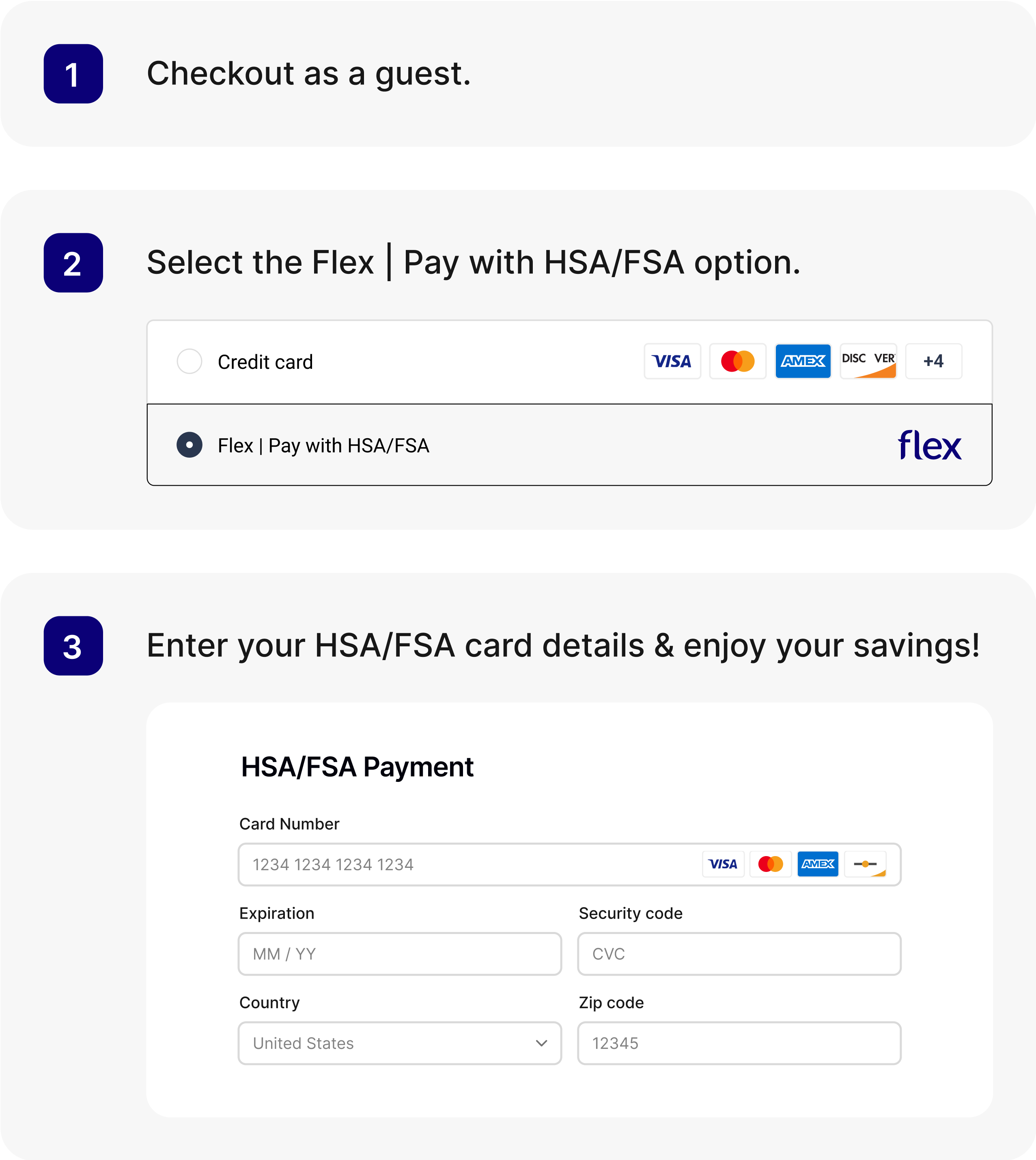 1

Checkout as a guest.

2

Select the Flex | Pay with HSA/FSA option.

Credit card

VISA AMEX DISC VER +4

Flex | Pay with HSA/FSA

flex

3

Enter your HSA/FSA card details & enjoy your savings!

HSA/FSA Payment

Card Number

1234 1234 1234 1234

VISA AMEX

Expiration

MM / YY

Security code

CVC

Country

United States

Zip code

12345